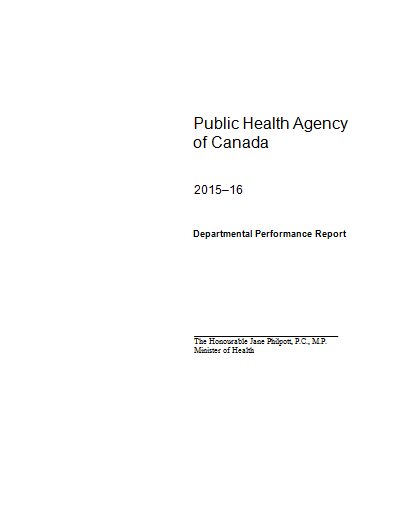 Public Health Agency of Canada

2015–16

Departmental Performance Report

The Honourable Jane Philpott, P.C., M.P.
Minister of Health